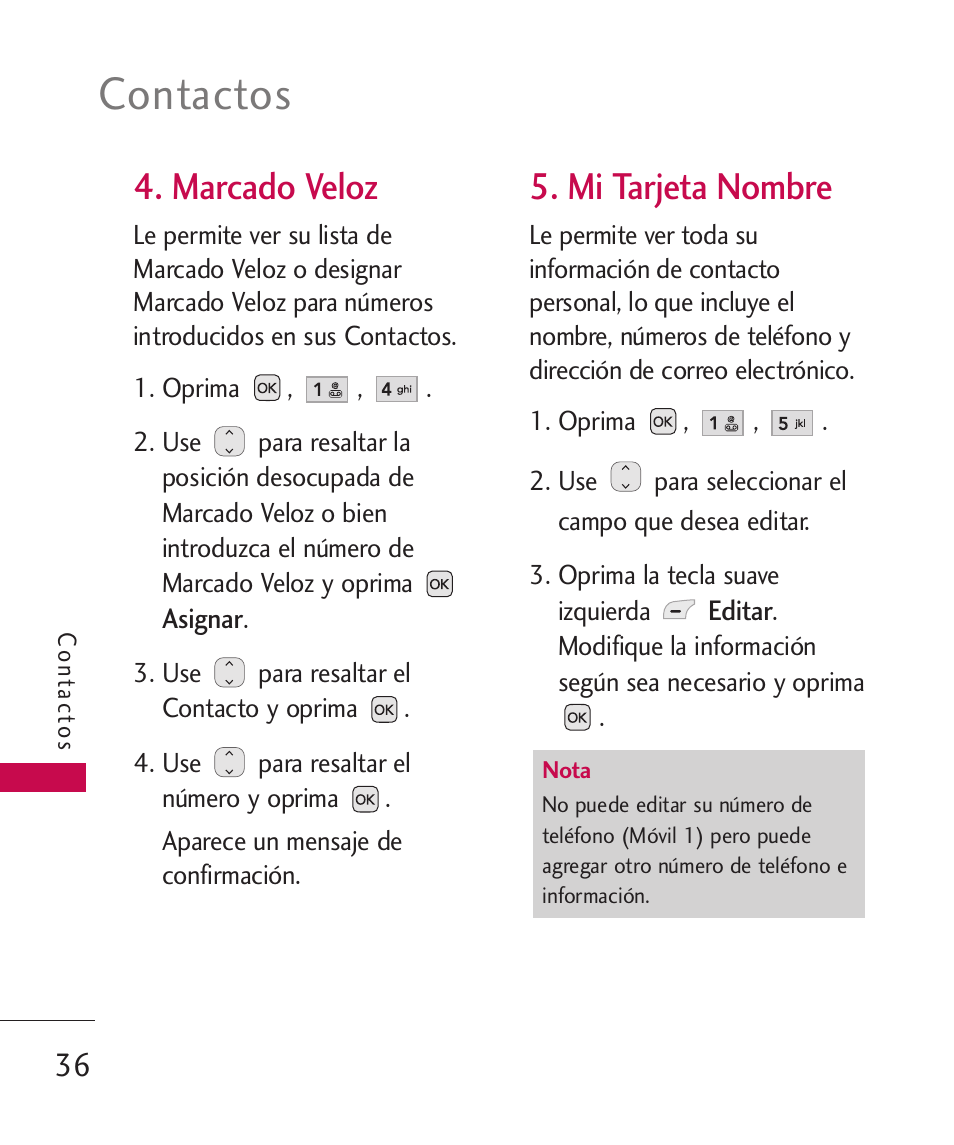 Contactos

4. Marcado Veloz

Le permite ver su lista de Marcado Veloz o designar Marcado Veloz para números introducidos en sus Contactos.

1. Oprima OK , 1 , 4 ghi .

2. Use para resaltar la posición desocupada de Marcado Veloz o bien introduzca el número de Marcado Veloz y oprima OK Asignar.

3. Use para resaltar el Contacto y oprima OK .

4. Use para resaltar el número y oprima OK .

Aparece un mensaje de confirmación.

5. Mi Tarjeta Nombre

Le permite ver toda su información de contacto personal, lo que incluye el nombre, números de teléfono y dirección de correo electrónico.

1. Oprima OK , 1 , 5 jkl .

2. Use para seleccionar el campo que desea editar.

3. Oprima la tecla suave izquierda Editar. Modifique la información según sea necesario y oprima OK .

Nota
No puede editar su número de teléfono (Móvil 1) pero puede agregar otro número de teléfono e información.

Contactos

36